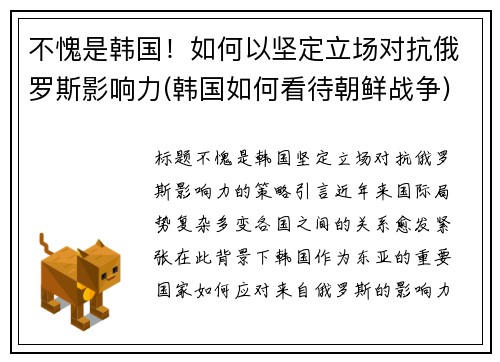 不愧是韩国！如何以坚定立场对抗俄罗斯影响力(韩国如何看待朝鲜战争)

标题不愧是韩国坚定立场对抗俄罗斯影响力的策略引言近年来国际局势复杂多变各国之间的关系愈发紧张在此背景下韩国作为东亚的重要国家如何应对来自俄罗斯的影响力